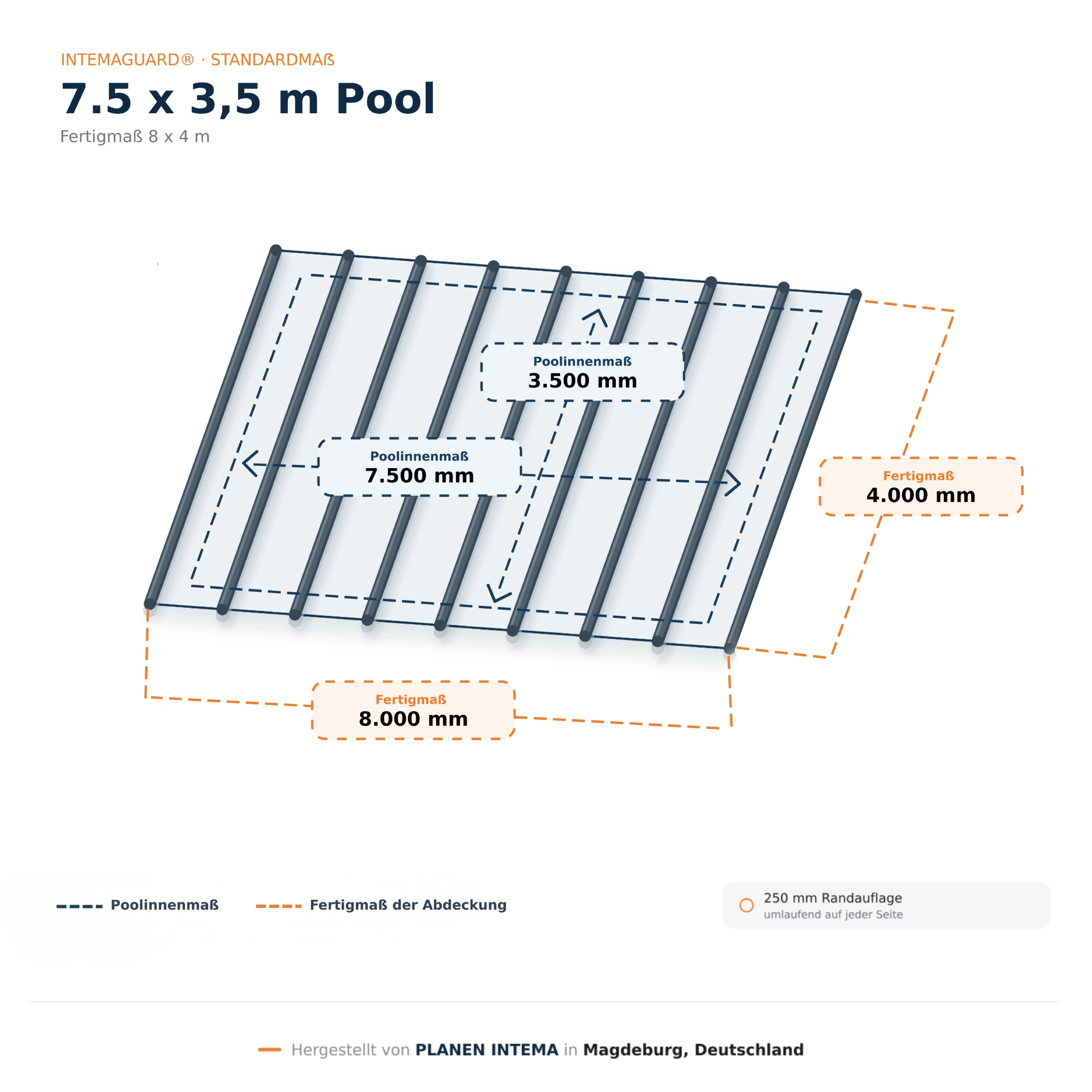 INTEMAGUARD® · STANDARDMAß

7.5 x 3,5 m Pool

Fertigmaß 8 x 4 m

Poolinnenmaß
3.500 mm

Poolinnenmaß
7.500 mm

Fertigmaß
4.000 mm

Fertigmaß
8.000 mm

Poolinnenmaß

Fertigmaß der Abdeckung

250 mm Randauflage
umlaufend auf jeder Seite

Hergestellt von PLANEN INTEMA in Magdeburg, Deutschland